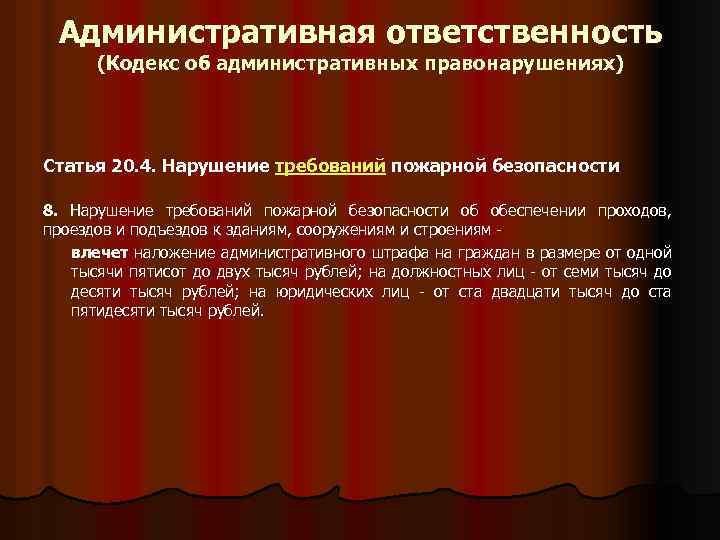 Административная ответственность
(Кодекс об административных правонарушениях)

Статья 20.4. Нарушение требований пожарной безопасности

8. Нарушение требований пожарной безопасности об обеспечении проходов, проездов и подъездов к зданиям, сооружениям и строениям -

влечет наложение административного штрафа на граждан в размере от одной тысячи пятисот до двух тысяч рублей; на должностных лиц - от семи тысяч до десяти тысяч рублей; на юридических лиц - от ста двадцати тысяч до ста пятидесяти тысяч рублей.